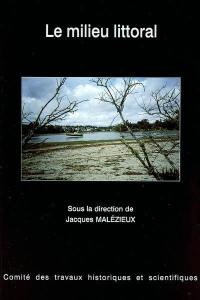 Le milieu littoral

Sous la direction de
Jacques MALÉZIEUX

Comité des travaux historiques et scientifiques